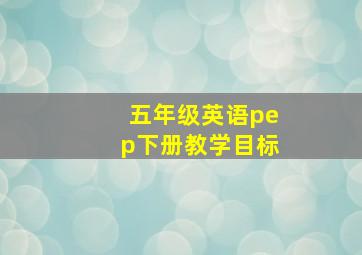 五年级英语pep下册教学目标